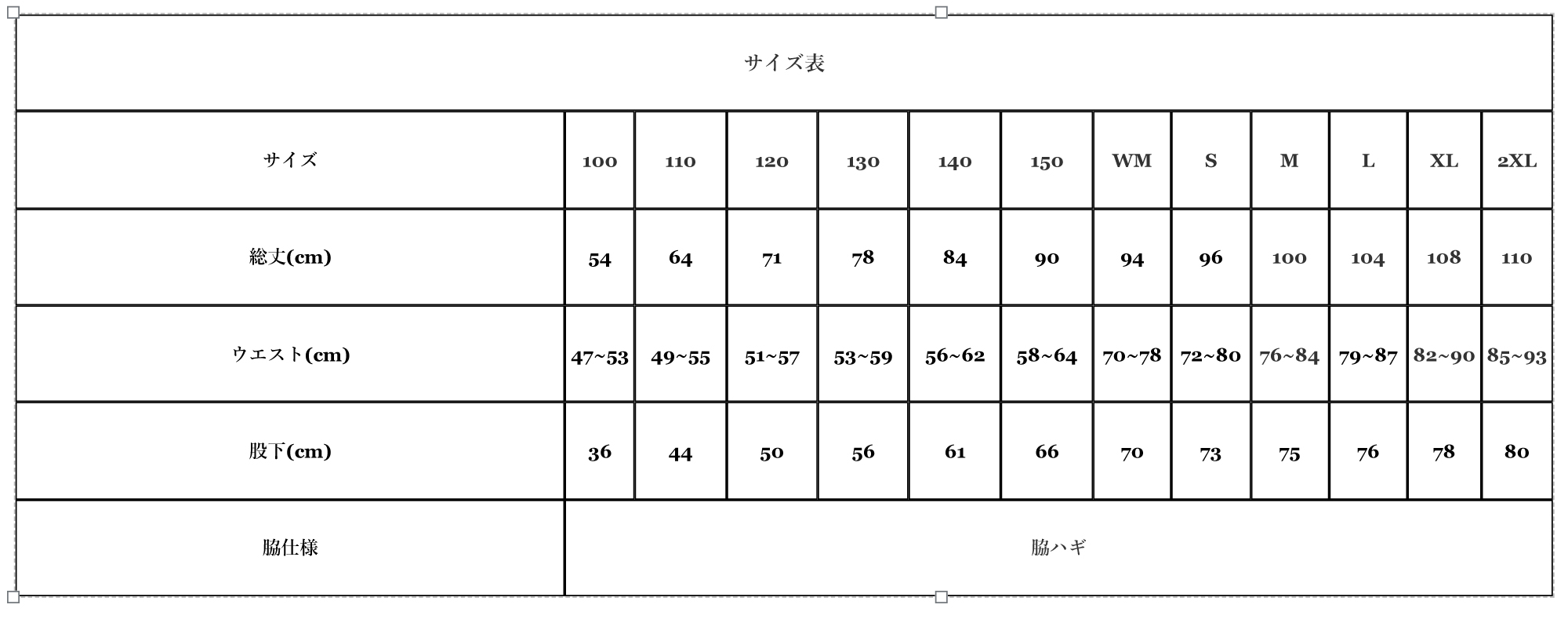 サイズ表

| サイズ | 100 | 110 | 120 | 130 | 140 | 150 | WM | S | M | L | XL | 2XL |
|---|---|---|---|---|---|---|---|---|---|---|---|---|
| 総丈(cm) | 54 | 64 | 71 | 78 | 84 | 90 | 94 | 96 | 100 | 104 | 108 | 110 |
| ウエスト(cm) | 47~53 | 49~55 | 51~57 | 53~59 | 56~62 | 58~64 | 70~78 | 72~80 | 76~84 | 79~87 | 82~90 | 85~93 |
| 股下(cm) | 36 | 44 | 50 | 56 | 61 | 66 | 70 | 73 | 75 | 76 | 78 | 80 |
| 脇仕様 | 脇ハギ | | | | | | | | | | | |